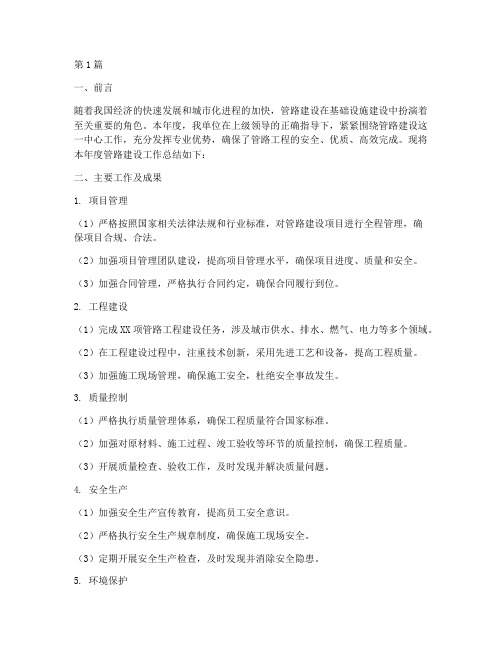 第1篇

一、前言

随着我国经济的快速发展和城市化进程的加快，管路建设在基础设施建设中扮演着至关重要的角色。本年度，我单位在上级领导的正确指导下，紧紧围绕管路建设这一中心工作，充分发挥专业优势，确保了管路工程的安全、优质、高效完成。现将本年度管路建设工作总结如下：

二、主要工作及成果

1. 项目管理

（1）严格按照国家相关法律法规和行业标准，对管路建设项目进行全程管理，确保项目合规、合法。

（2）加强项目管理团队建设，提高项目管理水平，确保项目进度、质量和安全。

（3）加强合同管理，严格执行合同约定，确保合同履行到位。

2. 工程建设

（1）完成XX项管路工程建设任务，涉及城市供水、排水、燃气、电力等多个领域。

（2）在工程建设过程中，注重技术创新，采用先进工艺和设备，提高工程质量。

（3）加强施工现场管理，确保施工安全，杜绝安全事故发生。

3. 质量控制

（1）严格执行质量管理体系，确保工程质量符合国家标准。

（2）加强对原材料、施工过程、竣工验收等环节的质量控制，确保工程质量。

（3）开展质量检查、验收工作，及时发现并解决质量问题。

4. 安全生产

（1）加强安全生产宣传教育，提高员工安全意识。

（2）严格执行安全生产规章制度，确保施工现场安全。

（3）定期开展安全生产检查，及时发现并消除安全隐患。

5. 环境保护